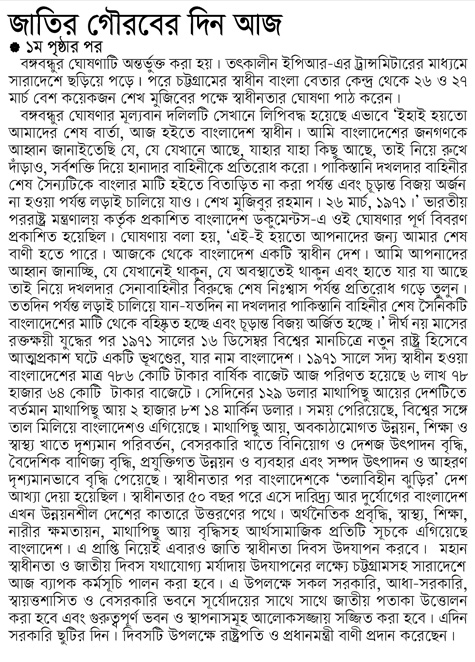 জাতির গৌরবের দিন আজ

● ১ম পৃষ্ঠার পর

বঙ্গবন্ধুর ঘোষণাটি অন্তর্ভুক্ত করা হয়। তৎকালীন ইপিআর-এর ট্রান্সমিটারের মাধ্যমে সারাদেশে ছড়িয়ে পড়ে। পরে চট্টগ্রামের স্বাধীন বাংলা বেতার কেন্দ্র থেকে ২৬ ও ২৭ মার্চ বেশ কয়েকজন শেখ মুজিবের পক্ষে স্বাধীনতার ঘোষণা পাঠ করেন।

বঙ্গবন্ধুর ঘোষণার মূল্যবান দলিলটি সেখানে লিপিবদ্ধ হয়েছে এভাবে 'ইহাই হয়তো আমাদের শেষ বার্তা, আজ হইতে বাংলাদেশ স্বাধীন। আমি বাংলাদেশের জনগণকে আহ্বান জানাইতেছি যে, যে যেখানে আছে, যাহার যাহা কিছু আছে, তাই নিয়ে রুখে দাঁড়াও, সর্বশক্তি দিয়ে হানাদার বাহিনীকে প্রতিরোধ করো। পাকিস্তানি দখলদার বাহিনীর শেষ সৈন্যটিকে বাংলার মাটি হইতে বিতাড়িত না করা পর্যন্ত এবং চূড়ান্ত বিজয় অর্জন না হওয়া পর্যন্ত লড়াই চালিয়ে যাও। শেখ মুজিবুর রহমান। ২৬ মার্চ, ১৯৭১।' ভারতীয় পররাষ্ট্র মন্ত্রণালয় কর্তৃক প্রকাশিত বাংলাদেশ ডকুমেন্টস-এ ওই ঘোষণার পূর্ণ বিবরণ প্রকাশিত হয়েছিল। ঘোষণায় বলা হয়, 'এই-ই হয়তো আপনাদের জন্য আমার শেষ বাণী হতে পারে। আজকে থেকে বাংলাদেশ একটি স্বাধীন দেশ। আমি আপনাদের আহ্বান জানাচ্ছি, যে যেখানেই থাকুন, যে অবস্থাতেই থাকুন এবং হাতে যার যা আছে তাই নিয়ে দখলদার সেনাবাহিনীর বিরুদ্ধে শেষ নিঃশ্বাস পর্যন্ত প্রতিরোধ গড়ে তুলুন। ততদিন পর্যন্ত লড়াই চালিয়ে যান-যতদিন না দখলদার পাকিস্তানি বাহিনীর শেষ সৈনিকটি বাংলাদেশের মাটি থেকে বহিষ্কৃত হচ্ছে এবং চূড়ান্ত বিজয় অর্জিত হচ্ছে।' দীর্ঘ নয় মাসের রক্তক্ষয়ী যুদ্ধের পর ১৯৭১ সালের ১৬ ডিসেম্বর বিশ্বের মানচিত্রে নতুন রাষ্ট্র হিসেবে আত্মপ্রকাশ ঘটে একটি ভূখণ্ডের, যার নাম বাংলাদেশ। ১৯৭১ সালে সদ্য স্বাধীন হওয়া বাংলাদেশের মাত্র ৭৮৬ কোটি টাকার বার্ষিক বাজেট আজ পরিণত হয়েছে ৬ লাখ ৭৮ হাজার ৬৪ কোটি টাকার বাজেটে। সেদিনের ১২৯ ডলার মাথাপিছু আয়ের দেশটিতে বর্তমান মাথাপিছু আয় ২ হাজার ৮শ ১৪ মার্কিন ডলার। সময় পেরিয়েছে, বিশ্বের সঙ্গে তাল মিলিয়ে বাংলাদেশও এগিয়েছে। মাথাপিছু আয়, অবকাঠামোগত উন্নয়ন, শিক্ষা ও স্বাস্থ্য খাতে দৃশ্যমান পরিবর্তন, বেসরকারি খাতে বিনিয়োগ ও দেশজ উৎপাদন বৃদ্ধি, বৈদেশিক বাণিজ্য বৃদ্ধি, প্রযুক্তিগত উন্নয়ন ও ব্যবহার এবং সম্পদ উৎপাদন ও আহরণ দৃশ্যমানভাবে বৃদ্ধি পেয়েছে। স্বাধীনতার পর বাংলাদেশকে 'তলাবিহীন ঝুড়ির' দেশ আখ্যা দেয়া হয়েছিল। স্বাধীনতার ৫০ বছর পরে এসে দারিদ্র্য আর দুর্যোগের বাংলাদেশ এখন উন্নয়নশীল দেশের কাতারে উত্তরণের পথে। অর্থনৈতিক প্রবৃদ্ধি, স্বাস্থ্য, শিক্ষা, নারীর ক্ষমতায়ন, মাথাপিছু আয় বৃদ্ধিসহ আর্থসামাজিক প্রতিটি সূচকে এগিয়েছে বাংলাদেশ। এ প্রাপ্তি নিয়েই এবারও জাতি স্বাধীনতা দিবস উদযাপন করবে। মহান স্বাধীনতা ও জাতীয় দিবস যথাযোগ্য মর্যাদায় উদযাপনের লক্ষ্যে চট্টগ্রামসহ সারাদেশে আজ ব্যাপক কর্মসূচি পালন করা হবে। এ উপলক্ষে সকল সরকারি, আধা-সরকারি, স্বায়ত্তশাসিত ও বেসরকারি ভবনে সূর্যোদয়ের সাথে সাথে জাতীয় পতাকা উত্তোলন করা হবে এবং গুরুত্বপূর্ণ ভবন ও স্থাপনাসমূহ আলোকসজ্জায় সজ্জিত করা হবে। এদিন সরকারি ছুটির দিন। দিবসটি উপলক্ষে রাষ্ট্রপতি ও প্রধানমন্ত্রী বাণী প্রদান করেছেন।